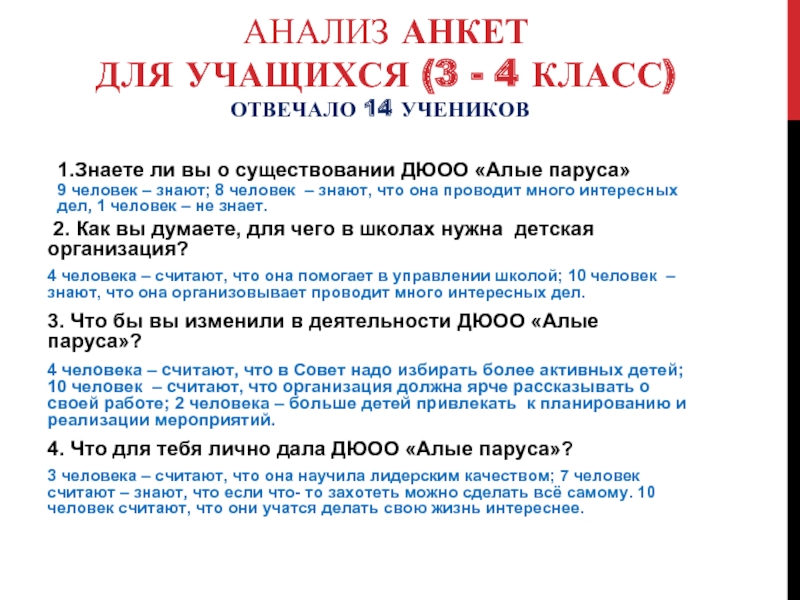 АНАЛИЗ АНКЕТ
ДЛЯ УЧАЩИХСЯ (3 - 4 КЛАСС)
ОТВЕЧАЛО 14 УЧЕНИКОВ

1.Знаете ли вы о существовании ДЮОО «Алые паруса»
9 человек – знают; 8 человек – знают, что она проводит много интересных дел, 1 человек – не знает.

2. Как вы думаете, для чего в школах нужна детская организация?

4 человека – считают, что она помогает в управлении школой; 10 человек – знают, что она организовывает проводит много интересных дел.

3. Что бы вы изменили в деятельности ДЮОО «Алые паруса»?

4 человека – считают, что в Совет надо избирать более активных детей; 10 человек – считают, что организация должна ярче рассказывать о своей работе; 2 человека – больше детей привлекать к планированию и реализации мероприятий.

4. Что для тебя лично дала ДЮОО «Алые паруса»?

3 человека – считают, что она научила лидерским качеством; 7 человек считают – знают, что если что- то захотеть можно сделать всё самому. 10 человек считают, что они учатся делать свою жизнь интереснее.